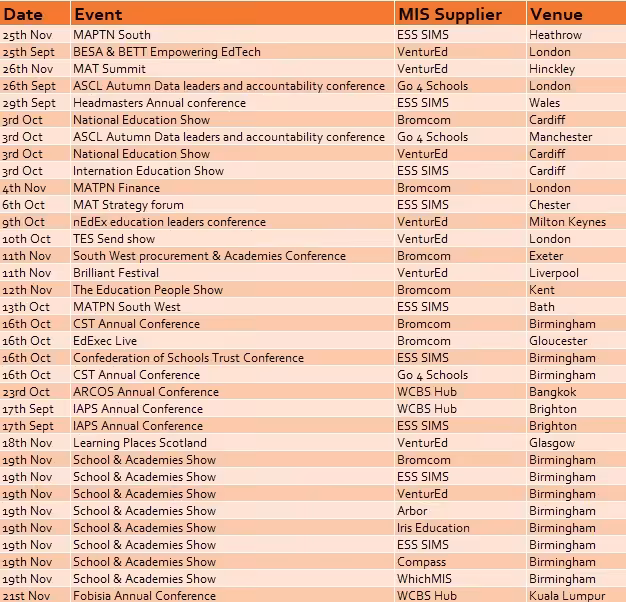 | Date | Event | MIS Supplier | Venue |
|---|---|---|---|
| 25th Nov | MAPTN South | ESS SIMS | Heathrow |
| 25th Sept | BESA & BETT Empowering EdTech | VenturEd | London |
| 26th Nov | MAT Summit | VenturEd | Hinckley |
| 26th Sept | ASCL Autumn Data leaders and accountability conference | Go 4 Schools | London |
| 29th Sept | Headmasters Annual conference | ESS SIMS | Wales |
| 3rd Oct | National Education Show | Bromcom | Cardiff |
| 3rd Oct | ASCL Autumn Data leaders and accountability conference | Go 4 Schools | Manchester |
| 3rd Oct | National Education Show | VenturEd | Cardiff |
| 3rd Oct | Internation Education Show | ESS SIMS | Cardiff |
| 4th Nov | MATPN Finance | Bromcom | London |
| 6th Oct | MAT Strategy forum | ESS SIMS | Chester |
| 9th Oct | nEdEx education leaders conference | VenturEd | Milton Keynes |
| 10th Oct | TES Send show | VenturEd | London |
| 11th Nov | South West procurement & Academies Conference | Bromcom | Exeter |
| 11th Nov | Brilliant Festival | VenturEd | Liverpool |
| 12th Nov | The Education People Show | Bromcom | Kent |
| 13th Oct | MATPN South West | ESS SIMS | Bath |
| 16th Oct | CST Annual Conference | Bromcom | Birmingham |
| 16th Oct | EdExec Live | Bromcom | Gloucester |
| 16th Oct | Confederation of Schools Trust Conference | ESS SIMS | Birmingham |
| 16th Oct | CST Annual Conference | Go 4 Schools | Birmingham |
| 23rd Oct | ARCOS Annual Conference | WCBS Hub | Bangkok |
| 17th Sept | IAPS Annual Conference | WCBS Hub | Brighton |
| 17th Sept | IAPS Annual Conference | ESS SIMS | Brighton |
| 18th Nov | Learning Places Scotland | VenturEd | Glasgow |
| 19th Nov | School & Academies Show | Bromcom | Birmingham |
| 19th Nov | School & Academies Show | ESS SIMS | Birmingham |
| 19th Nov | School & Academies Show | VenturEd | Birmingham |
| 19th Nov | School & Academies Show | Arbor | Birmingham |
| 19th Nov | School & Academies Show | Iris Education | Birmingham |
| 19th Nov | School & Academies Show | ESS SIMS | Birmingham |
| 19th Nov | School & Academies Show | Compass | Birmingham |
| 19th Nov | School & Academies Show | WhichMIS | Birmingham |
| 21st Nov | Fobisia Annual Conference | WCBS Hub | Kuala Lumpur |